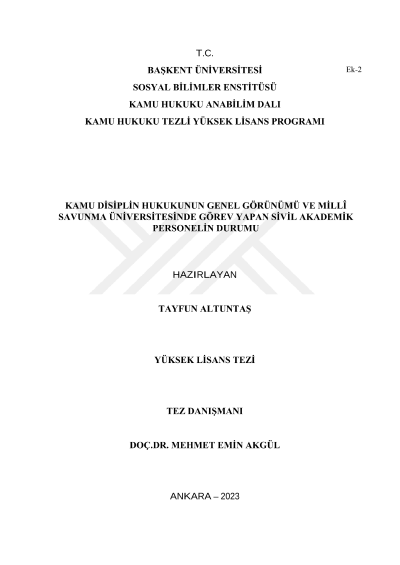 T.C.

BAŞKENT ÜNİVERSİTESİ

Ek-2

SOSYAL BİLİMLER ENSTİTÜSÜ

KAMU HUKUKU ANABİLİM DALI

KAMU HUKUKU TEZLİ YÜKSEK LİSANS PROGRAMI

KAMU DİSİPLİN HUKUKUNUN GENEL GÖRÜNÜMÜ VE MİLLÎ SAVUNMA ÜNİVERSİTESİNDE GÖREV YAPAN SİVİL AKADEMİK PERSONELİN DURUMU

HAZIRLAYAN

TAYFUN ALTUNTAŞ

YÜKSEK LİSANS TEZİ

TEZ DANIŞMANI

DOÇ.DR. MEHMET EMİN AKGÜL

ANKARA – 2023